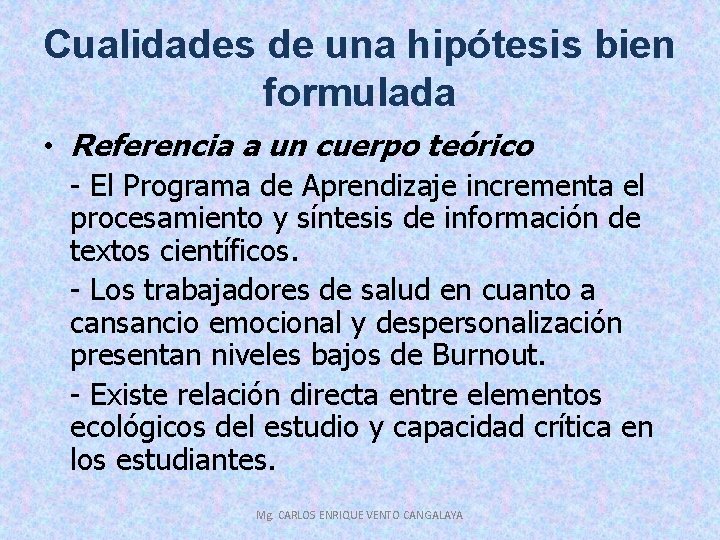 Cualidades de una hipótesis bien formulada

• Referencia a un cuerpo teórico

- El Programa de Aprendizaje incrementa el procesamiento y síntesis de información de textos científicos.

- Los trabajadores de salud en cuanto a cansancio emocional y despersonalización presentan niveles bajos de Burnout.

- Existe relación directa entre elementos ecológicos del estudio y capacidad crítica en los estudiantes.

Mg. CARLOS ENRIQUE VENTO CANGALAYA